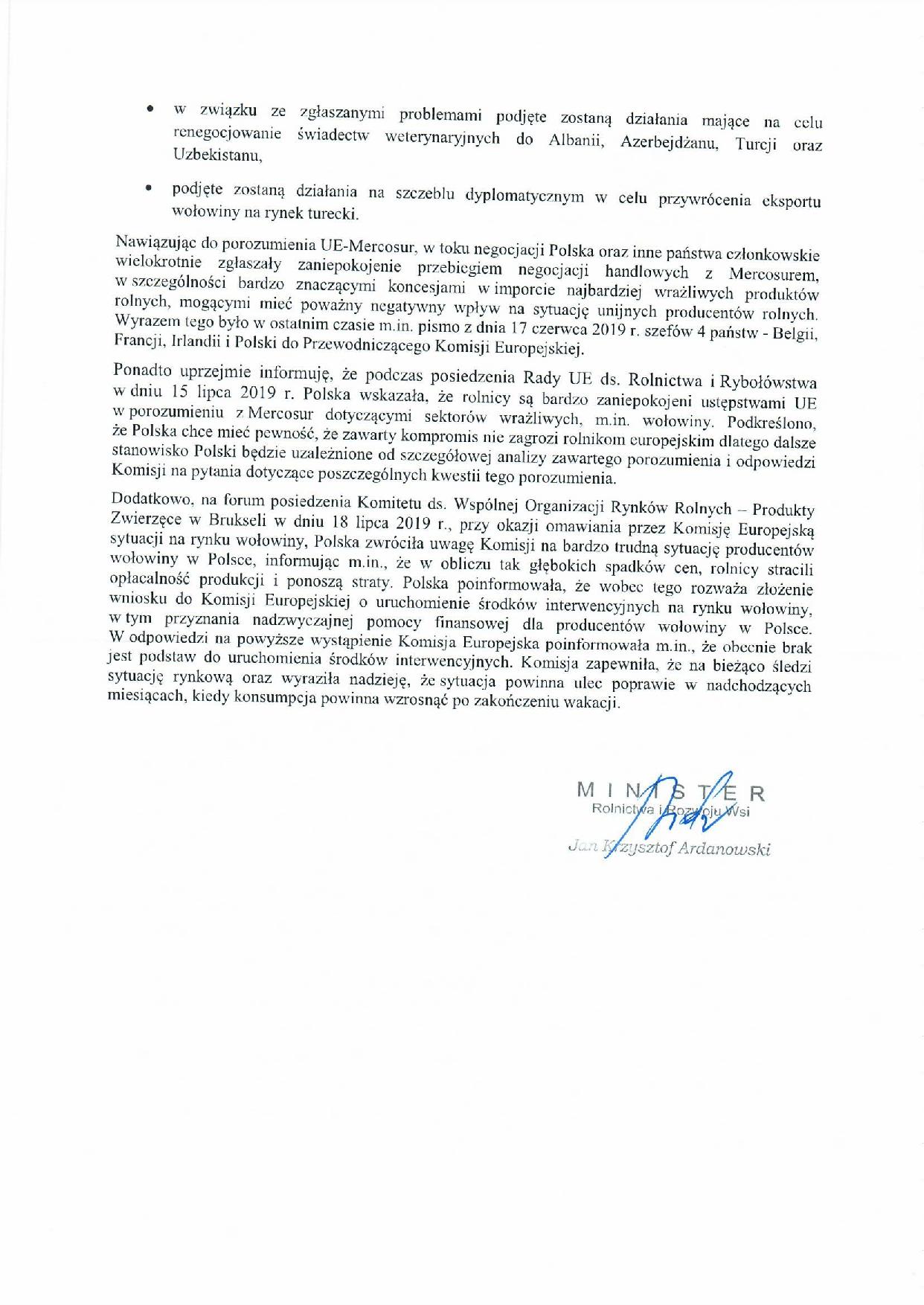 • w związku ze zgłaszanymi problemami podjęte zostaną działania mające na celu renegocjowanie świadectw weterynaryjnych do Albanii, Azerbejdżanu, Turcji oraz Uzbekistanu,

• podjęte zostaną działania na szczeblu dyplomatycznym w celu przywrócenia eksportu wołowiny na rynek turecki.

Nawiązując do porozumienia UE-Mercosur, w toku negocjacji Polska oraz inne państwa członkowskie wielokrotnie zgłaszały zaniepokojenie przebiegiem negocjacji handlowych z Mercosurem, w szczególności bardzo znaczącymi koncesjami w imporcie najbardziej wrażliwych produktów rolnych, mogącymi mieć poważny negatywny wpływ na sytuację unijnych producentów rolnych. Wyrazem tego było w ostatnim czasie m.in. pismo z dnia 17 czerwca 2019 r. szefów 4 państw - Belgii, Francji, Irlandii i Polski do Przewodniczącego Komisji Europejskiej.

Ponadto uprzejmie informuję, że podczas posiedzenia Rady UE ds. Rolnictwa i Rybołówstwa w dniu 15 lipca 2019 r. Polska wskazała, że rolnicy są bardzo zaniepokojeni ustępstwami UE w porozumieniu z Mercosur dotyczącymi sektorów wrażliwych, m.in. wołowiny. Podkreślono, że Polska chce mieć pewność, że zawarty kompromis nie zagrozi rolnikom europejskim dlatego dalsze stanowisko Polski będzie uzależnione od szczegółowej analizy zawartego porozumienia i odpowiedzi Komisji na pytania dotyczące poszczególnych kwestii tego porozumienia.

Dodatkowo, na forum posiedzenia Komitetu ds. Wspólnej Organizacji Rynków Rolnych – Produkty Zwierzęce w Brukseli w dniu 18 lipca 2019 r., przy okazji omawiania przez Komisję Europejską sytuacji na rynku wołowiny, Polska zwróciła uwagę Komisji na bardzo trudną sytuację producentów wołowiny w Polsce, informując m.in., że w obliczu tak głębokich spadków cen, rolnicy stracili opłacalność produkcji i ponoszą straty. Polska poinformowała, że wobec tego rozważa złożenie wniosku do Komisji Europejskiej o uruchomienie środków interwencyjnych na rynku wołowiny, w tym przyznania nadzwyczajnej pomocy finansowej dla producentów wołowiny w Polsce. W odpowiedzi na powyższe wystąpienie Komisja Europejska poinformowała m.in., że obecnie brak jest podstaw do uruchomienia środków interwencyjnych. Komisja zapewniła, że na bieżąco śledzi sytuację rynkową oraz wyraziła nadzieję, że sytuacja powinna ulec poprawie w nadchodzących miesiącach, kiedy konsumpcja powinna wzrosnąć po zakończeniu wakacji.

MINISTER
Rolnictwa i Rozwoju Wsi
Jan Krzysztof Ardanowski